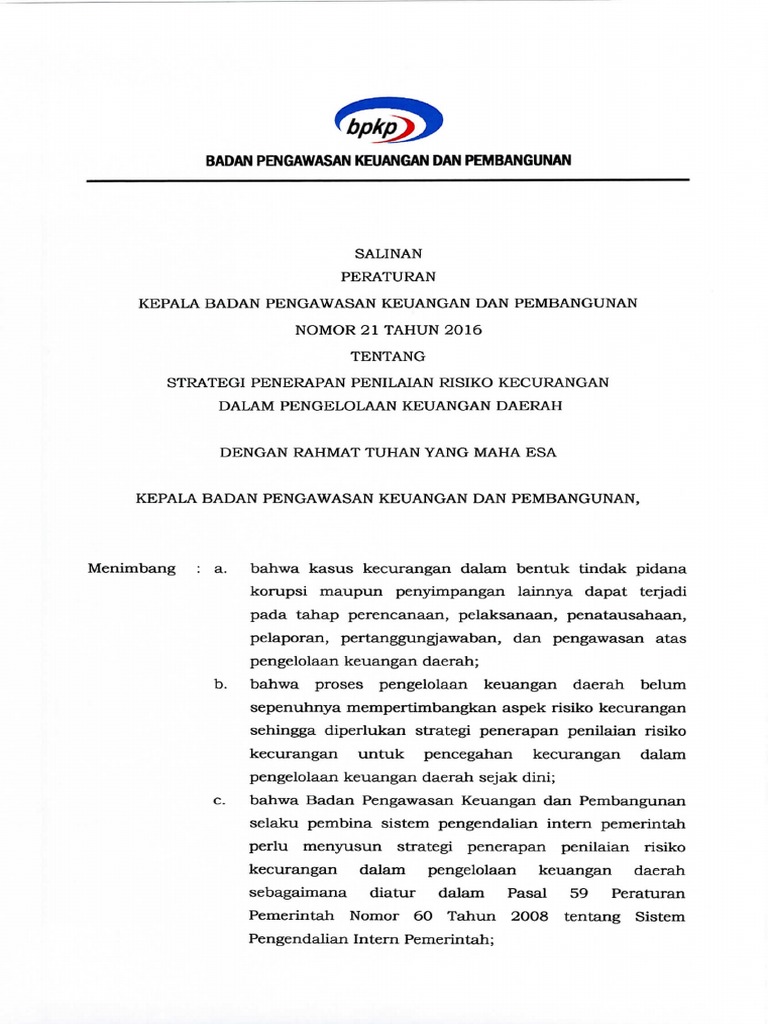 bpkp

BADAN PENGAWASAN KEUANGAN DAN PEMBANGUNAN

SALINAN
PERATURAN
KEPALA BADAN PENGAWASAN KEUANGAN DAN PEMBANGUNAN
NOMOR 21 TAHUN 2016
TENTANG
STRATEGI PENERAPAN PENILAIAN RISIKO KECURANGAN
DALAM PENGELOLAAN KEUANGAN DAERAH

DENGAN RAHMAT TUHAN YANG MAHA ESA

KEPALA BADAN PENGAWASAN KEUANGAN DAN PEMBANGUNAN,

Menimbang : a. bahwa kasus kecurangan dalam bentuk tindak pidana korupsi maupun penyimpangan lainnya dapat terjadi pada tahap perencanaan, pelaksanaan, penatausahaan, pelaporan, pertanggungjawaban, dan pengawasan atas pengelolaan keuangan daerah;

b. bahwa proses pengelolaan keuangan daerah belum sepenuhnya mempertimbangkan aspek risiko kecurangan sehingga diperlukan strategi penerapan penilaian risiko kecurangan untuk pencegahan kecurangan dalam pengelolaan keuangan daerah sejak dini;

c. bahwa Badan Pengawasan Keuangan dan Pembangunan selaku pembina sistem pengendalian intern pemerintah perlu menyusun strategi penerapan penilaian risiko kecurangan dalam pengelolaan keuangan daerah sebagaimana diatur dalam Pasal 59 Peraturan Pemerintah Nomor 60 Tahun 2008 tentang Sistem Pengendalian Intern Pemerintah;